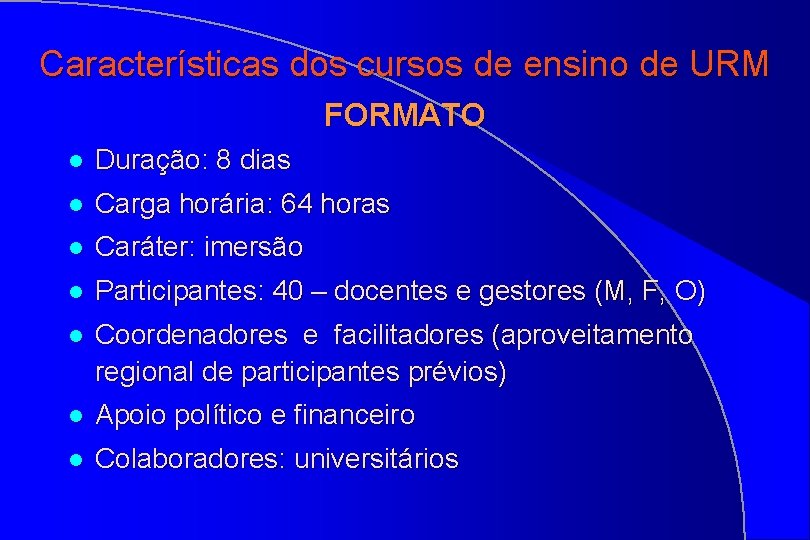 Características dos cursos de ensino de URM

FORMATO

- Duração: 8 dias
- Carga horária: 64 horas
- Caráter: imersão
- Participantes: 40 – docentes e gestores (M, F, O)
- Coordenadores e facilitadores (aproveitamento regional de participantes prévios)
- Apoio político e financeiro
- Colaboradores: universitários